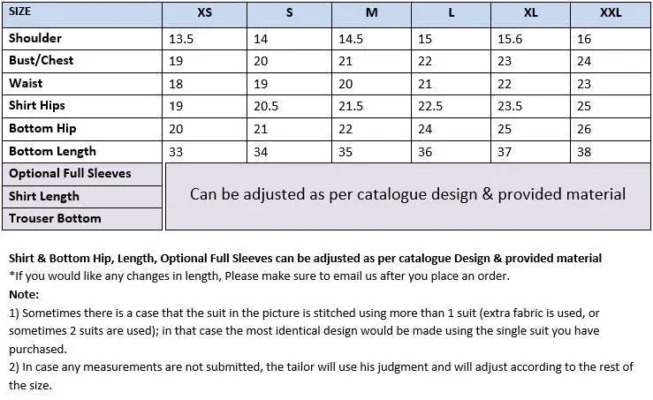 | SIZE | XS | S | M | L | XL | XXL |
|---|---|---|---|---|---|---|
| Shoulder | 13.5 | 14 | 14.5 | 15 | 15.6 | 16 |
| Bust/Chest | 19 | 20 | 21 | 22 | 23 | 24 |
| Waist | 18 | 19 | 20 | 21 | 22 | 23 |
| Shirt Hips | 19 | 20.5 | 21.5 | 22.5 | 23.5 | 25 |
| Bottom Hip | 20 | 21 | 22 | 24 | 25 | 26 |
| Bottom Length | 33 | 34 | 35 | 36 | 37 | 38 |
| Optional Full Sleeves | Can be adjusted as per catalogue design & provided material | | | | | |
| Shirt Length | | | | | | |
| Trouser Bottom | | | | | | |

Shirt & Bottom Hip, Length, Optional Full Sleeves can be adjusted as per catalogue Design & provided material
*If you would like any changes in length, Please make sure to email us after you place an order.
Note:
1) Sometimes there is a case that the suit in the picture is stitched using more than 1 suit (extra fabric is used, or sometimes 2 suits are used); in that case the most identical design would be made using the single suit you have purchased.
2) In case any measurements are not submitted, the tailor will use his judgment and will adjust according to the rest of the size.